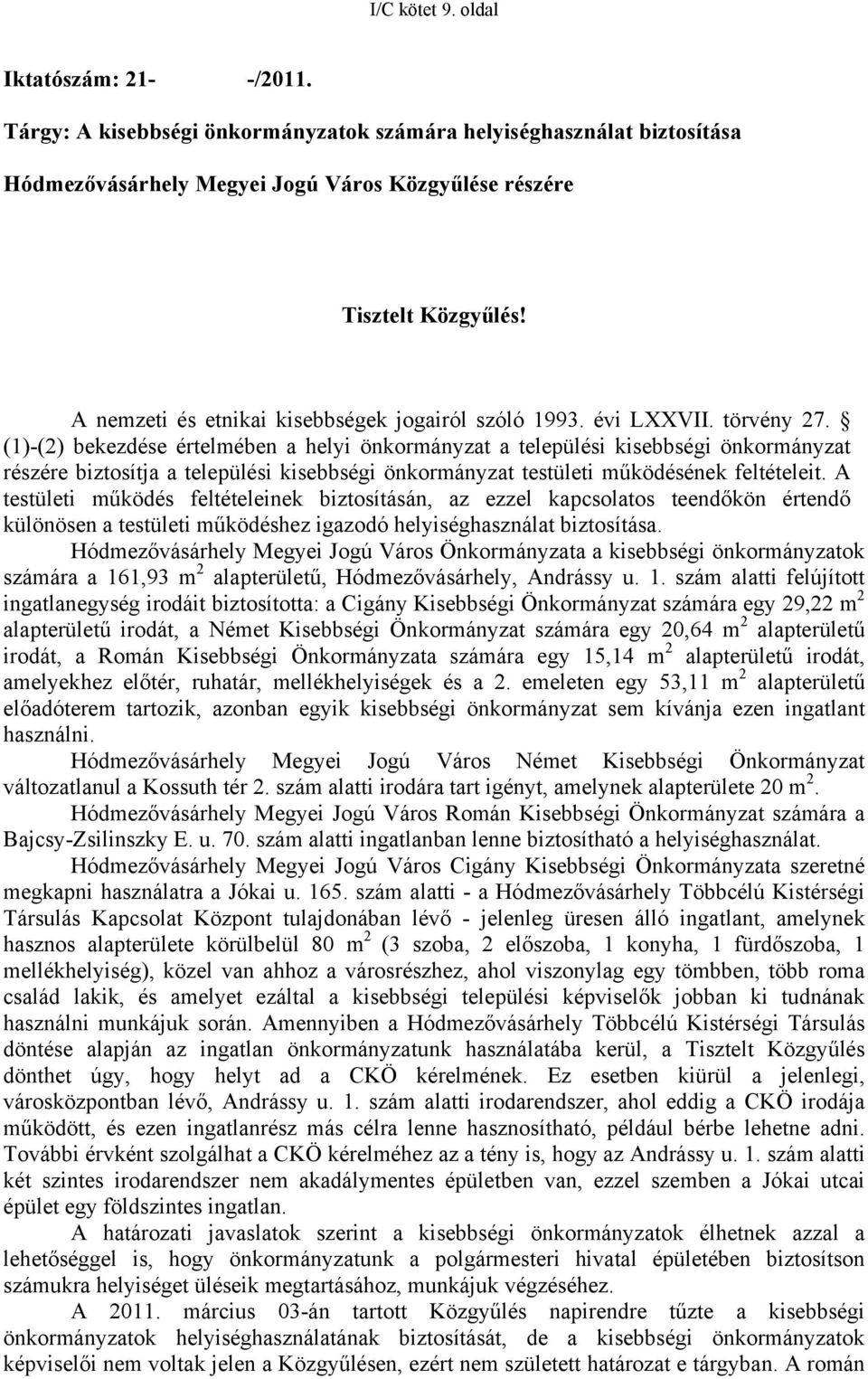 I/C kötet 9. oldal

Iktatószám: 21- -/2011.

Tárgy: A kisebbségi önkormányzatok számára helyiséghasználat biztosítása

Hódmezővásárhely Megyei Jogú Város Közgyűlése részére

Tisztelt Közgyűlés!

A nemzeti és etnikai kisebbségek jogairól szóló 1993. évi LXXVII. törvény 27. § (1)-(2) bekezdése értelmében a helyi önkormányzat a települési kisebbségi önkormányzat részére biztosítja a települési kisebbségi önkormányzat testületi működésének feltételeit. A testületi működés feltételeinek biztosításán, az ezzel kapcsolatos teendőkön értendő különösen a testületi működéshez igazodó helyiséghasználat biztosítása.

Hódmezővásárhely Megyei Jogú Város Önkormányzata a kisebbségi önkormányzatok számára a 161,93 m$^2$ alapterületű, Hódmezővásárhely, Andrássy u. 1. szám alatti felújított ingatlanegység irodáit biztosította: a Cigány Kisebbségi Önkormányzat számára egy 29,22 m$^2$ alapterületű irodát, a Német Kisebbségi Önkormányzat számára egy 20,64 m$^2$ alapterületű irodát, a Román Kisebbségi Önkormányzata számára egy 15,14 m$^2$ alapterületű irodát, amelyekhez előtér, ruhatár, mellékhelyiségek és a 2. emeleten egy 53,11 m$^2$ alapterületű előadóterem tartozik, azonban egyik kisebbségi önkormányzat sem kívánja ezen ingatlant használni.

Hódmezővásárhely Megyei Jogú Város Német Kisebbségi Önkormányzat változatlanul a Kossuth tér 2. szám alatti irodára tart igényt, amelynek alapterülete 20 m$^2$.

Hódmezővásárhely Megyei Jogú Város Román Kisebbségi Önkormányzat számára a Bajcsy-Zsilinszky E. u. 70. szám alatti ingatlanban lenne biztosítható a helyiséghasználat.

Hódmezővásárhely Megyei Jogú Város Cigány Kisebbségi Önkormányzata szeretné megkapni használatra a Jókai u. 165. szám alatti - a Hódmezővásárhely Többcélú Kistérségi Társulás Kapcsolat Központ tulajdonában lévő - jelenleg üresen álló ingatlant, amelynek hasznos alapterülete körülbelül 80 m$^2$ (3 szoba, 2 előszoba, 1 konyha, 1 fürdőszoba, 1 mellékhelyiség), közel van ahhoz a városrészhez, ahol viszonylag egy tömbben, több roma család lakik, és amelyet ezáltal a kisebbségi települési képviselők jobban ki tudnának használni munkájuk során. Amennyiben a Hódmezővásárhely Többcélú Kistérségi Társulás döntése alapján az ingatlan önkormányzatunk használatába kerül, a Tisztelt Közgyűlés dönthet úgy, hogy helyt ad a CKÖ kérelmének. Ez esetben kiürül a jelenlegi, városközpontban lévő, Andrássy u. 1. szám alatti irodarendszer, ahol eddig a CKÖ irodája működött, és ezen ingatlanrész más célra lenne hasznosítható, például bérbe lehetne adni. További érvként szolgálhat a CKÖ kérelméhez az a tény is, hogy az Andrássy u. 1. szám alatti két szintes irodarendszer nem akadálymentes épületben van, ezzel szemben a Jókai utcai épület egy földszintes ingatlan.

A határozati javaslatok szerint a kisebbségi önkormányzatok élhetnek azzal a lehetőséggel is, hogy önkormányzatunk a polgármesteri hivatal épületében biztosítson számukra helyiséget üléseik megtartásához, munkájuk végzéséhez.

A 2011. március 03-án tartott Közgyűlés napirendre tűzte a kisebbségi önkormányzatok helyiséghasználatának biztosítását, de a kisebbségi önkormányzatok képviselői nem voltak jelen a Közgyűlésen, ezért nem született határozat e tárgyban. A román